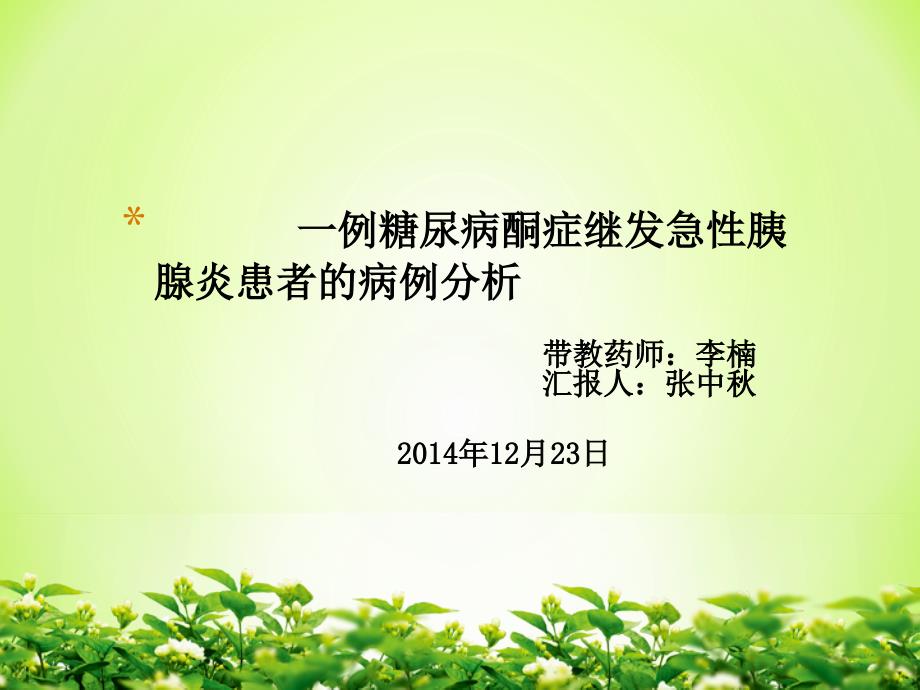 * 一例糖尿病酮症继发急性胰腺炎患者的病例分析

带教药师：李楠
汇报人：张中秋

2014年12月23日